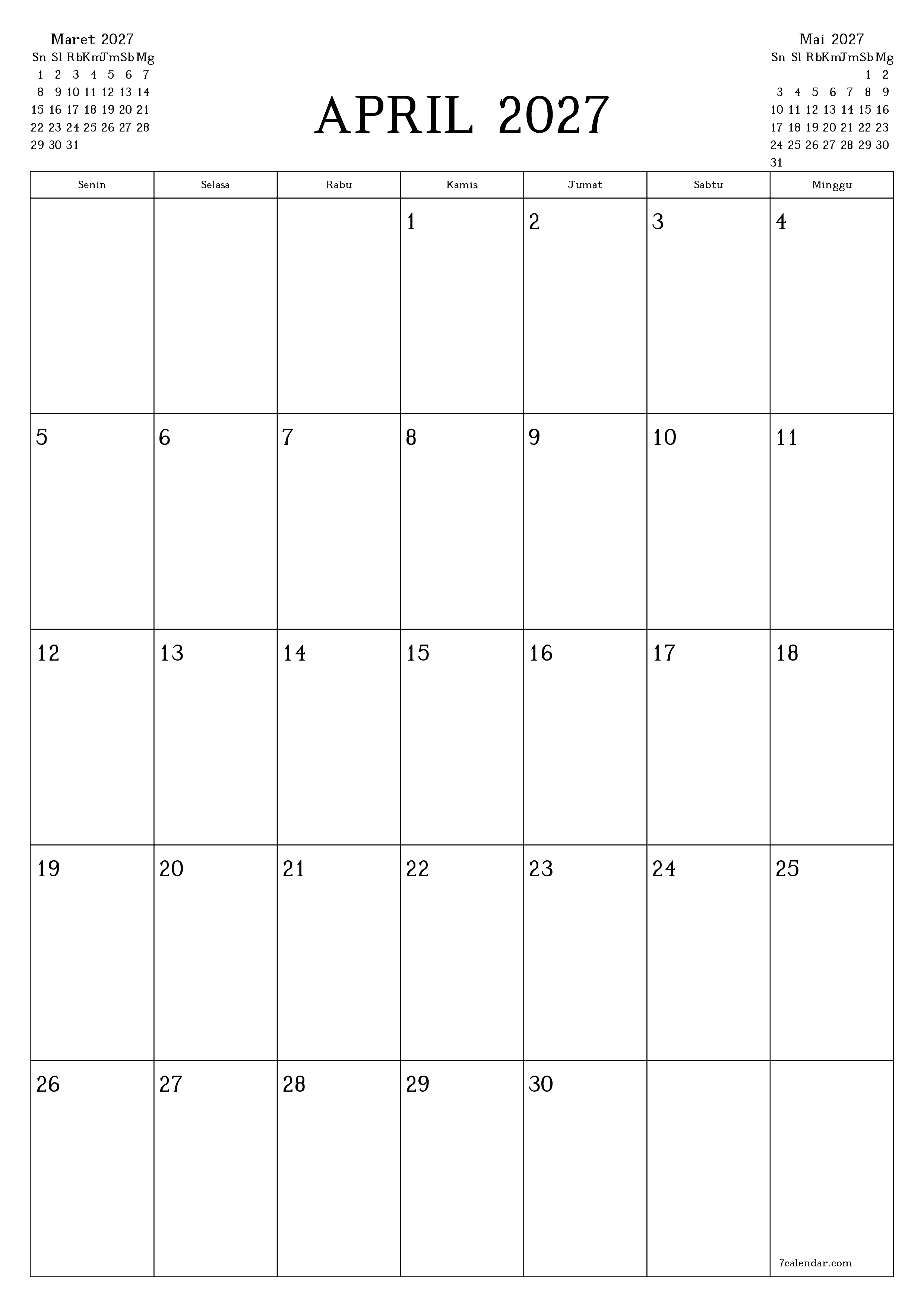 Maret 2027

| Sn | Sl | Rb | Km | Jm | Sb | Mg |
|---|---|---|---|---|---|---|
| 1 | 2 | 3 | 4 | 5 | 6 | 7 |
| 8 | 9 | 10 | 11 | 12 | 13 | 14 |
| 15 | 16 | 17 | 18 | 19 | 20 | 21 |
| 22 | 23 | 24 | 25 | 26 | 27 | 28 |
| 29 | 30 | 31 | | | | |

APRIL 2027

Mai 2027

| Sn | Sl | Rb | Km | Jm | Sb | Mg |
|---|---|---|---|---|---|---|
| | | | | | 1 | 2 |
| 3 | 4 | 5 | 6 | 7 | 8 | 9 |
| 10 | 11 | 12 | 13 | 14 | 15 | 16 |
| 17 | 18 | 19 | 20 | 21 | 22 | 23 |
| 24 | 25 | 26 | 27 | 28 | 29 | 30 |
| 31 | | | | | | |

| Senin | Selasa | Rabu | Kamis | Jumat | Sabtu | Minggu |
|---|---|---|---|---|---|---|
| | | | 1 | 2 | 3 | 4 |
| 5 | 6 | 7 | 8 | 9 | 10 | 11 |
| 12 | 13 | 14 | 15 | 16 | 17 | 18 |
| 19 | 20 | 21 | 22 | 23 | 24 | 25 |
| 26 | 27 | 28 | 29 | 30 | | 7calendar.com |